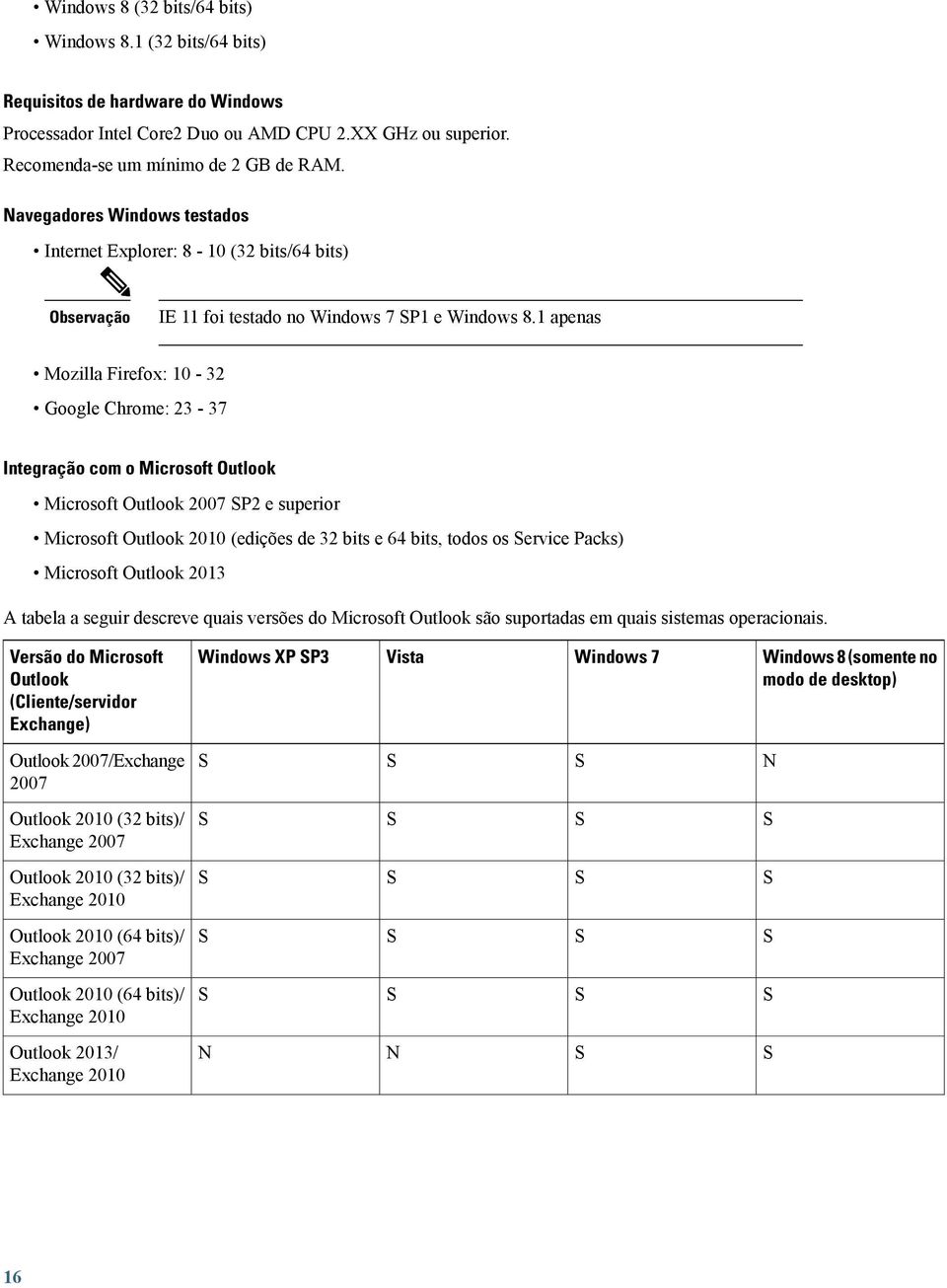 • Windows 8 (32 bits/64 bits)

• Windows 8.1 (32 bits/64 bits)

Requisitos de hardware do Windows

Processador Intel Core2 Duo ou AMD CPU 2.XX GHz ou superior.

Recomenda-se um mínimo de 2 GB de RAM.

Navegadores Windows testados

• Internet Explorer: 8 - 10 (32 bits/64 bits)

Observação IE 11 foi testado no Windows 7 SP1 e Windows 8.1 apenas

• Mozilla Firefox: 10 - 32

• Google Chrome: 23 - 37

Integração com o Microsoft Outlook

• Microsoft Outlook 2007 SP2 e superior

• Microsoft Outlook 2010 (edições de 32 bits e 64 bits, todos os Service Packs)

• Microsoft Outlook 2013

A tabela a seguir descreve quais versões do Microsoft Outlook são suportadas em quais sistemas operacionais.

| Versão do Microsoft Outlook (Cliente/servidor Exchange) | Windows XP SP3 | Vista | Windows 7 | Windows 8 (somente no modo de desktop) |
|---|---|---|---|---|
| Outlook 2007/Exchange 2007 | S | S | S | N |
| Outlook 2010 (32 bits)/ Exchange 2007 | S | S | S | S |
| Outlook 2010 (32 bits)/ Exchange 2010 | S | S | S | S |
| Outlook 2010 (64 bits)/ Exchange 2007 | S | S | S | S |
| Outlook 2010 (64 bits)/ Exchange 2010 | S | S | S | S |
| Outlook 2013/ Exchange 2010 | N | N | S | S |

16